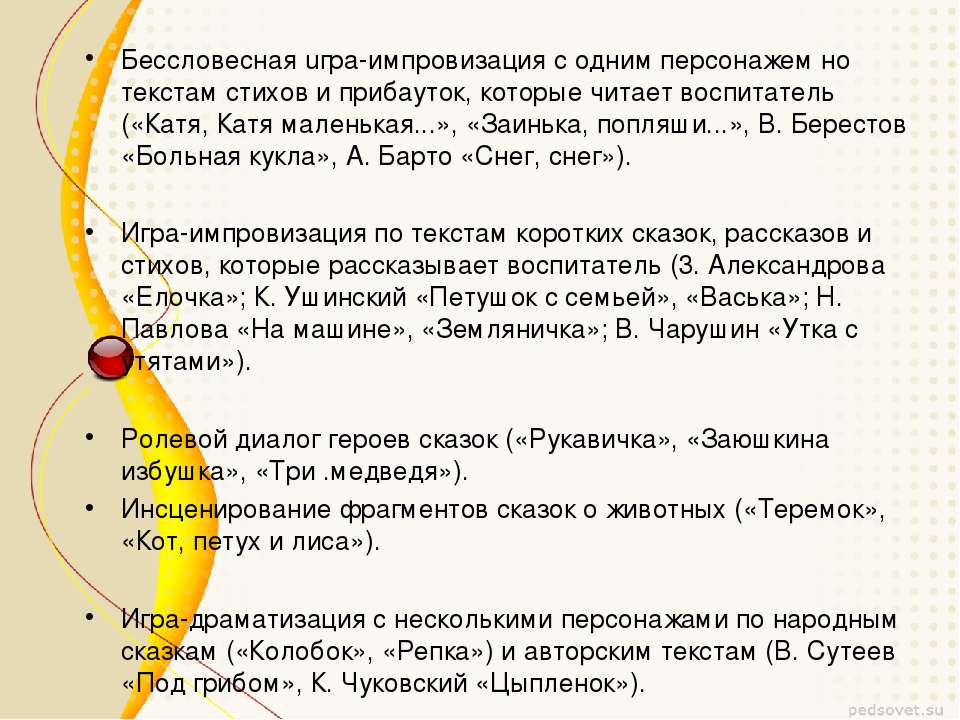 • Бессловесная игра-импровизация с одним персонажем но текстам стихов и прибауток, которые читает воспитатель («Катя, Катя маленькая...», «Заинька, попляши...», В. Берестов «Больная кукла», А. Барто «Снег, снег»).

• Игра-импровизация по текстам коротких сказок, рассказов и стихов, которые рассказывает воспитатель (З. Александрова «Елочка»; К. Ушинский «Петушок с семьей», «Васька»; Н. Павлова «На машине», «Земляничка»; В. Чарушин «Утка с утятами»).

• Ролевой диалог героев сказок («Рукавичка», «Заюшкина избушка», «Три .медведя»).

• Инсценирование фрагментов сказок о животных («Теремок», «Кот, петух и лиса»).

• Игра-драматизация с несколькими персонажами по народным сказкам («Колобок», «Репка») и авторским текстам (В. Сутеев «Под грибом», К. Чуковский «Цыпленок»).

pedsovet.su